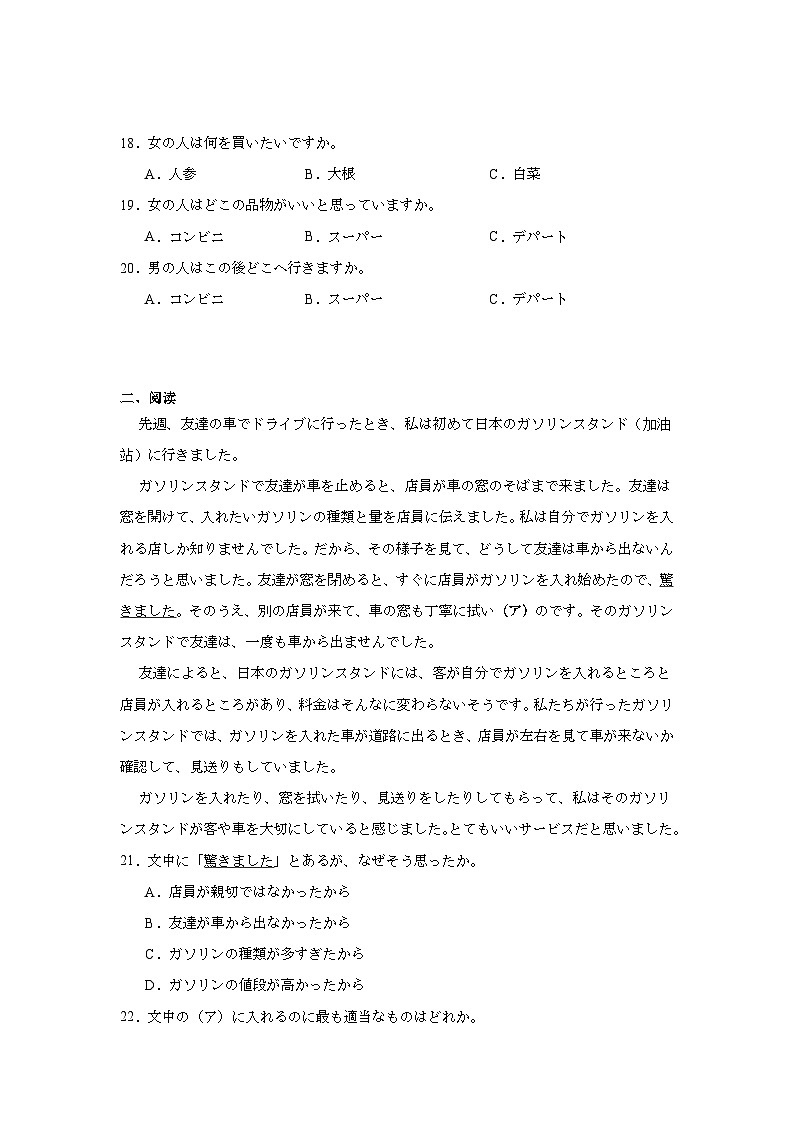 18．女の人は何を買いたいですか。

A．人参　　B．大根　　C．白菜

19．女の人はどこの品物がいいと思っていますか。

A．コンビニ　　B．スーパー　　C．デパート

20．男の人はこの後どこへ行きますか。

A．コンビニ　　B．スーパー　　C．デパート

二、阅读

先週、友達の車でドライブに行ったとき、私は初めて日本のガソリンスタンド（加油站）に行きました。

ガソリンスタンドで友達が車を止めると、店員が車の窓のそばまで来ました。友達は窓を開けて、入れたいガソリンの種類と量を店員に伝えました。私は自分でガソリンを入れる店しか知りませんでした。だから、その様子を見て、どうして友達は車から出ないんだろうと思いました。友達が窓を閉めると、すぐに店員がガソリンを入れ始めたので、驚きました。そのうえ、別の店員が来て、車の窓も丁寧に拭い（ア）のです。そのガソリンスタンドで友達は、一度も車から出ませんでした。

友達によると、日本のガソリンスタンドには、客が自分でガソリンを入れるところと店員が入れるところがあり、料金はそんなに変わらないそうです。私たちが行ったガソリンスタンドでは、ガソリンを入れた車が道路に出るとき、店員が左右を見て車が来ないか確認して、見送りもしていました。

ガソリンを入れたり、窓を拭いたり、見送りをしたりしてもらって、私はそのガソリンスタンドが客や車を大切にしていると感じました。とてもいいサービスだと思いました。

21．文中に「驚きました」とあるが、なぜそう思ったか。

A．店員が親切ではなかったから

B．友達が車から出なかったから

C．ガソリンの種類が多すぎたから

D．ガソリンの値段が高かったから

22．文中の（ア）に入れるのに最も適当なものはどれか。